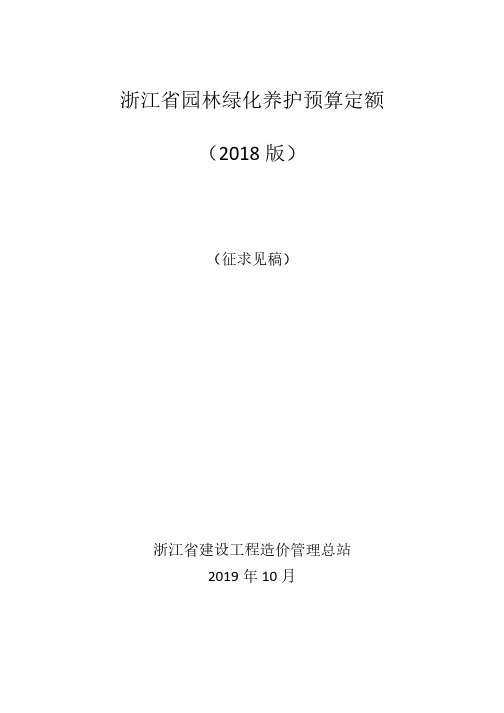 浙江省园林绿化养护预算定额

（2018 版）

（征求见稿）

浙江省建设工程造价管理总站

2019 年 10 月